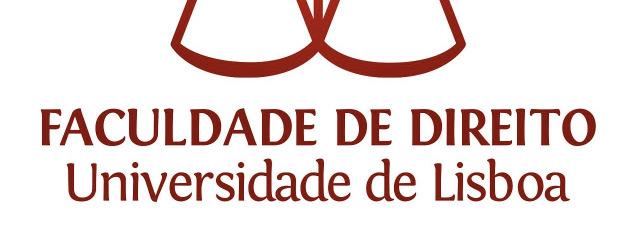 FACULDADE DE DIREITO
Universidade de Lisboa